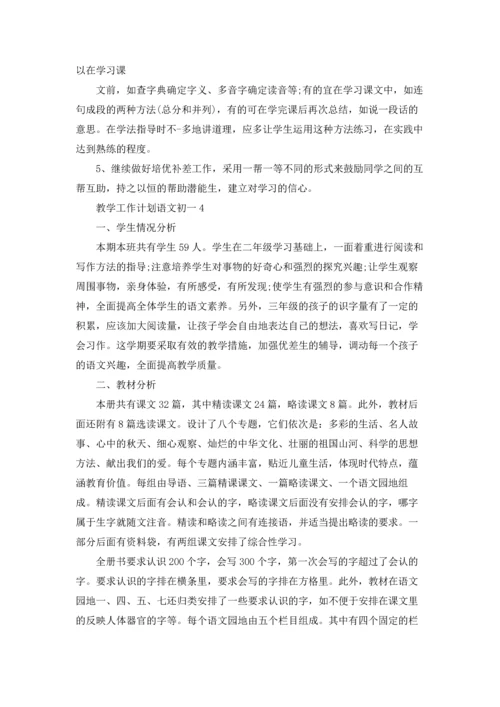 以在学习课

文前，如查字典确定字义、多音字确定读音等;有的宜在学习课文中，如连句成段的两种方法(总分和并列)，有的可在学完课后再次总结，如说一段话的意思。在学法指导时不-多地讲道理，应多让学生运用这种方法练习，在实践中达到熟练的程度。

5、继续做好培优补差工作，采用一帮一等不同的形式来鼓励同学之间的互帮互助，持之以恒的帮助潜能生，建立对学习的信心。

教学工作计划语文初一 4

一、学生情况分析

本期本班共有学生 59 人。学生在二年级学习基础上，一面着重进行阅读和写作方法的指导;注意培养学生对事物的好奇心和强烈的探究兴趣;让学生观察周围事物，亲身体验，有所感受，有所发现;使学生有强烈的参与意识和合作精神，全面提高全体学生的语文素养。另外，三年级的孩子的识字量有了一定的积累，应该加大阅读量，让孩子学会自由地表达自己的想法，喜欢写日记，学会习作。这学期要采取有效的教学措施，加强优差生的辅导，调动每一个孩子的语文兴趣，全面提高教学质量。

二、教材分析

本册共有课文 32 篇，其中精读课文 24 篇，略读课文 8 篇。此外，教材后面还附有 8 篇选读课文。设计了八个专题，它们依次是：多彩的生活、名人故事、心中的秋天、细心观察、灿烂的中华文化、壮丽的祖国山河、科学的思想方法、献出我们的爱。每个专题内涵丰富，贴近儿童生活，体现时代特点，蕴涵教育价值。每组由导语、三篇精课课文、一篇略读课文、一个语文园地组成。精读课文后面有会认和会认的字，略读课文后面没有安排会认的字，哪字属于生字就随文注音。精读和略读之间有连接语，并适当提出略读的要求。一部分后面有资料袋，有两组课文安排了综合性学习。

全册书要求认识 200 个字，会写 300 个字，第一次会写的字超过了会认的字。要求认识的字排在横条里，要求会写的字排在方格里。此外，教材在语文园地一、四、五、七还归类安排了一些要求认识的字，如不便于安排在课文里的反映人体器官的字等。每个语文园地由五个栏目组成。其中有四个固定的栏